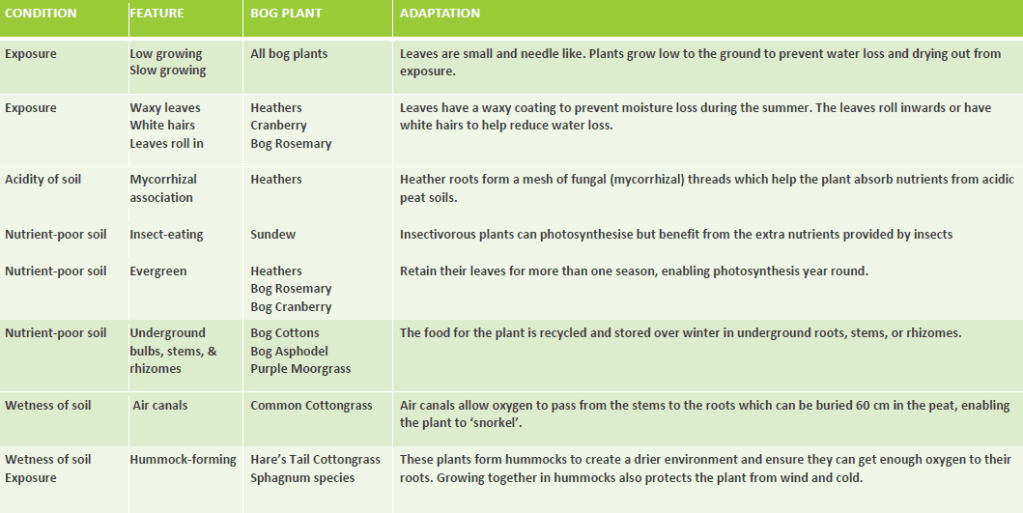 | CONDITION | FEATURE | BOG PLANT | ADAPTATION |
|---|---|---|---|
| Exposure | Low growing Slow growing | All bog plants | Leaves are small and needle like. Plants grow low to the ground to prevent water loss and drying out from exposure. |
| Exposure | Waxy leaves White hairs Leaves roll in | Heathers Cranberry Bog Rosemary | Leaves have a waxy coating to prevent moisture loss during the summer. The leaves roll inwards or have white hairs to help reduce water loss. |
| Acidity of soil | Mycorrhizal association | Heathers | Heather roots form a mesh of fungal (mycorrhizal) threads which help the plant absorb nutrients from acidic peat soils. |
| Nutrient-poor soil | Insect-eating | Sundew | Insectivorous plants can photosynthesise but benefit from the extra nutrients provided by insects |
| Nutrient-poor soil | Evergreen | Heathers Bog Rosemary Bog Cranberry | Retain their leaves for more than one season, enabling photosynthesis year round. |
| Nutrient-poor soil | Underground bulbs, stems, & rhizomes | Bog Cottons Bog Asphodel Purple Moorgrass | The food for the plant is recycled and stored over winter in underground roots, stems, or rhizomes. |
| Wetness of soil | Air canals | Common Cottongrass | Air canals allow oxygen to pass from the stems to the roots which can be buried 60 cm in the peat, enabling the plant to 'snorkel'. |
| Wetness of soil Exposure | Hummock-forming | Hare's Tail Cottongrass Sphagnum species | These plants form hummocks to create a drier environment and ensure they can get enough oxygen to their roots. Growing together in hummocks also protects the plant from wind and cold. |